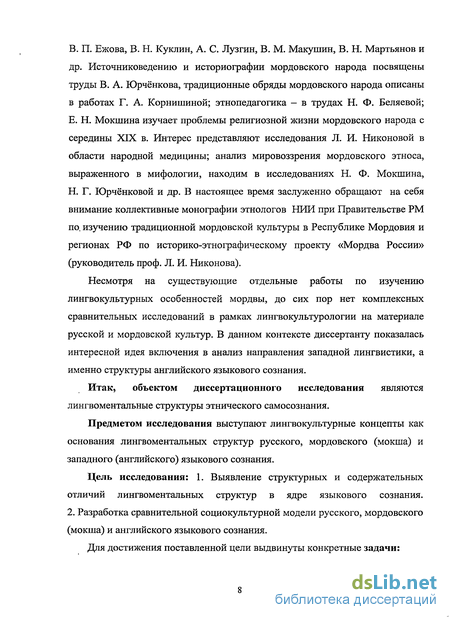 В. П. Ежова, В. Н. Куклин, А. С. Лузгин, В. М. Макушин, В. Н. Мартьянов и др. Источниковедению и историографии мордовского народа посвящены труды В. А. Юрчёнкова, традиционные обряды мордовского народа описаны в работах Г. А. Корнишиной; этнопедагогика – в трудах Н. Ф. Беляевой; Е. Н. Мокшина изучает проблемы религиозной жизни мордовского народа с середины XIX в. Интерес представляют исследования Л. И. Никоновой в области народной медицины; анализ мировоззрения мордовского этноса, выраженного в мифологии, находим в исследованиях Н. Ф. Мокшина, Н. Г. Юрчёнковой и др. В настоящее время заслуженно обращают на себя внимание коллективные монографии этнологов НИИ при Правительстве РМ по изучению традиционной мордовской культуры в Республике Мордовия и регионах РФ по историко-этнографическому проекту «Мордва России» (руководитель проф. Л. И. Никонова).

Несмотря на существующие отдельные работы по изучению лингвокультурных особенностей мордвы, до сих пор нет комплексных сравнительных исследований в рамках лингвокультурологии на материале русской и мордовской культур. В данном контексте диссертанту показалась интересной идея включения в анализ направления западной лингвистики, а именно структуры английского языкового сознания.

Итак, объектом диссертационного исследования являются лингвоментальные структуры этнического самосознания.

Предметом исследования выступают лингвокультурные концепты как основания лингвоментальных структур русского, мордовского (мокша) и западного (английского) языкового сознания.

Цель исследования: 1. Выявление структурных и содержательных отличий лингвоментальных структур в ядре языкового сознания. 2. Разработка сравнительной социокультурной модели русского, мордовского (мокша) и английского языкового сознания.

Для достижения поставленной цели выдвинуты конкретные задачи:

8

dsLib.net
библиотека диссертаций